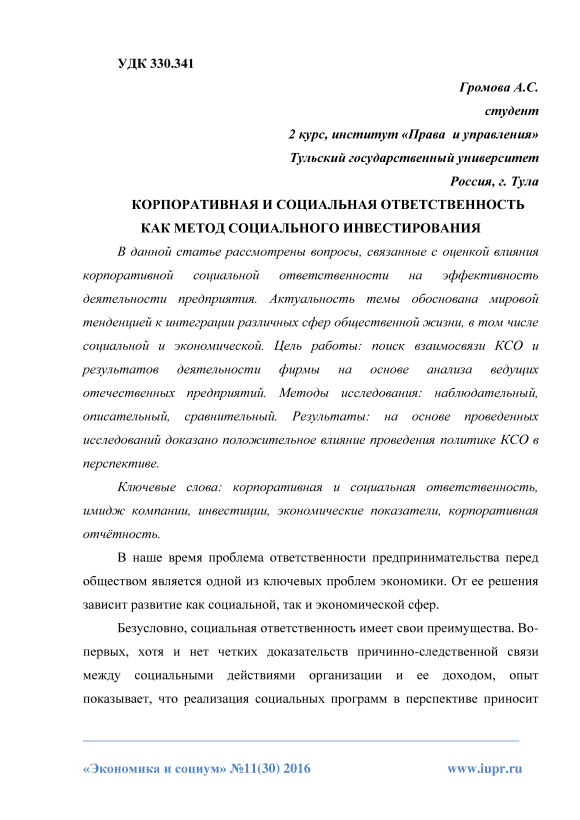 УДК 330.341

Громова А.С.
студент
2 курс, институт «Права и управления»
Тульский государственный университет
Россия, г. Тула

КОРПОРАТИВНАЯ И СОЦИАЛЬНАЯ ОТВЕТСТВЕННОСТЬ КАК МЕТОД СОЦИАЛЬНОГО ИНВЕСТИРОВАНИЯ

В данной статье рассмотрены вопросы, связанные с оценкой влияния корпоративной социальной ответственности на эффективность деятельности предприятия. Актуальность темы обоснована мировой тенденцией к интеграции различных сфер общественной жизни, в том числе социальной и экономической. Цель работы: поиск взаимосвязи КСО и результатов деятельности фирмы на основе анализа ведущих отечественных предприятий. Методы исследования: наблюдательный, описательный, сравнительный. Результаты: на основе проведенных исследований доказано положительное влияние проведения политике КСО в перспективе.

Ключевые слова: корпоративная и социальная ответственность, имидж компании, инвестиции, экономические показатели, корпоративная отчётность.

В наше время проблема ответственности предпринимательства перед обществом является одной из ключевых проблем экономики. От ее решения зависит развитие как социальной, так и экономической сфер.

Безусловно, социальная ответственность имеет свои преимущества. Во-первых, хотя и нет четких доказательств причинно-следственной связи между социальными действиями организации и ее доходом, опыт показывает, что реализация социальных программ в перспективе приносит

«Экономика и социум» №11(30) 2016 www.iupr.ru